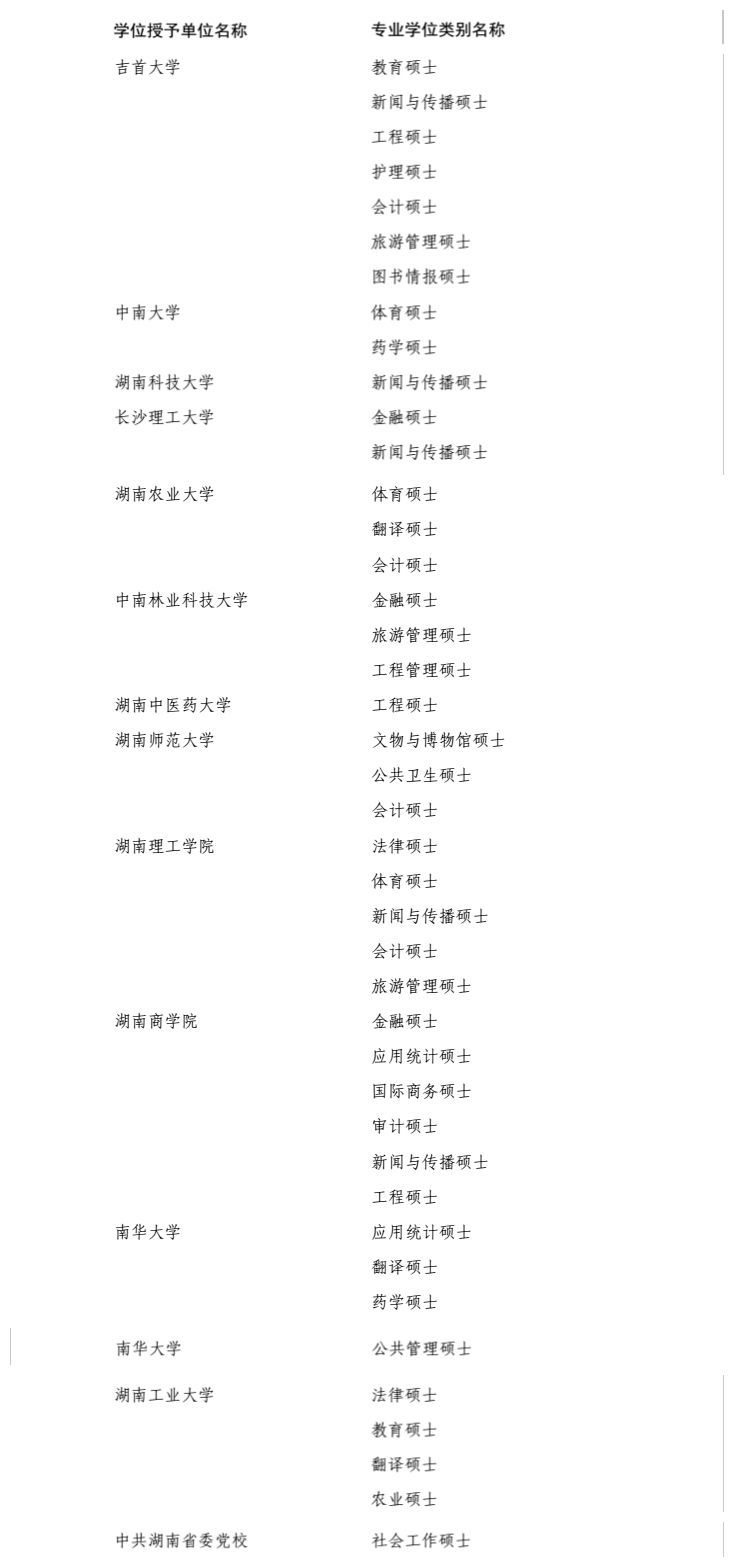 | 学位授予单位名称 | 专业学位类别名称 |
|---|---|
| 吉首大学 | 教育硕士 |
| | 新闻与传播硕士 |
| | 工程硕士 |
| | 护理硕士 |
| | 会计硕士 |
| | 旅游管理硕士 |
| | 图书情报硕士 |
| 中南大学 | 体育硕士 |
| | 药学硕士 |
| 湖南科技大学 | 新闻与传播硕士 |
| 长沙理工大学 | 金融硕士 |
| | 新闻与传播硕士 |
| 湖南农业大学 | 体育硕士 |
| | 翻译硕士 |
| | 会计硕士 |
| 中南林业科技大学 | 金融硕士 |
| | 旅游管理硕士 |
| | 工程管理硕士 |
| 湖南中医药大学 | 工程硕士 |
| 湖南师范大学 | 文物与博物馆硕士 |
| | 公共卫生硕士 |
| | 会计硕士 |
| 湖南理工学院 | 法律硕士 |
| | 体育硕士 |
| | 新闻与传播硕士 |
| | 会计硕士 |
| | 旅游管理硕士 |
| 湖南商学院 | 金融硕士 |
| | 应用统计硕士 |
| | 国际商务硕士 |
| | 审计硕士 |
| | 新闻与传播硕士 |
| | 工程硕士 |
| 南华大学 | 应用统计硕士 |
| | 翻译硕士 |
| | 药学硕士 |
| 南华大学 | 公共管理硕士 |
| 湖南工业大学 | 法律硕士 |
| | 教育硕士 |
| | 翻译硕士 |
| | 农业硕士 |
| 中共湖南省委党校 | 社会工作硕士 |